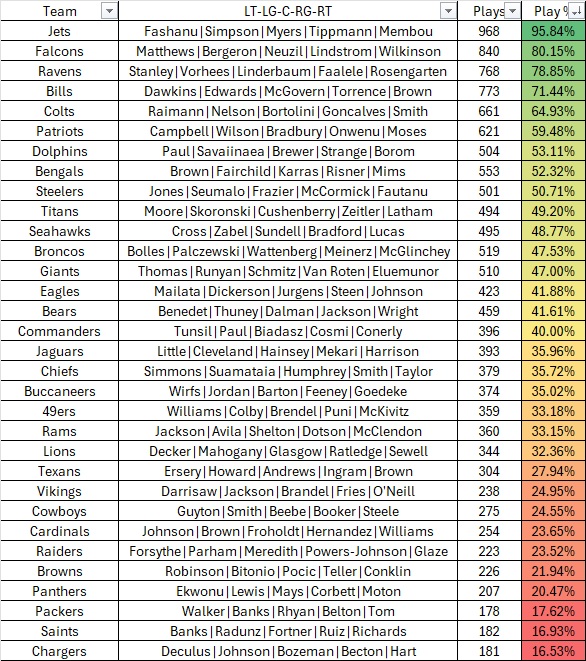 | Team | LT-LG-C-RG-RT | Plays | Play % |
|---|---|---|---|
| Jets | Fashanu\|Simpson\|Myers\|Tippmann\|Membou | 968 | 95.84% |
| Falcons | Matthews\|Bergeron\|Neuzil\|Lindstrom\|Wilkinson | 840 | 80.15% |
| Ravens | Stanley\|Vorhees\|Linderbaum\|Faalele\|Rosengarten | 768 | 78.85% |
| Bills | Dawkins\|Edwards\|McGovern\|Torrence\|Brown | 773 | 71.44% |
| Colts | Raimann\|Nelson\|Bortolini\|Goncalves\|Smith | 661 | 64.93% |
| Patriots | Campbell\|Wilson\|Bradbury\|Onwenu\|Moses | 621 | 59.48% |
| Dolphins | Paul\|Savaiinaea\|Brewer\|Strange\|Borom | 504 | 53.11% |
| Bengals | Brown\|Fairchild\|Karras\|Risner\|Mims | 553 | 52.32% |
| Steelers | Jones\|Seumalo\|Frazier\|McCormick\|Fautanu | 501 | 50.71% |
| Titans | Moore\|Skoronski\|Cushenberry\|Zeitler\|Latham | 494 | 49.20% |
| Seahawks | Cross\|Zabel\|Sundell\|Bradford\|Lucas | 495 | 48.77% |
| Broncos | Bolles\|Palczewski\|Wattenberg\|Meinerz\|McGlinchey | 519 | 47.53% |
| Giants | Thomas\|Runyan\|Schmitz\|Van Roten\|Eluemunor | 510 | 47.00% |
| Eagles | Mailata\|Dickerson\|Jurgens\|Steen\|Johnson | 423 | 41.88% |
| Bears | Benedet\|Thuney\|Dalman\|Jackson\|Wright | 459 | 41.61% |
| Commanders | Tunsil\|Paul\|Biadasz\|Cosmi\|Conerly | 396 | 40.00% |
| Jaguars | Little\|Cleveland\|Hainsey\|Mekari\|Harrison | 393 | 35.96% |
| Chiefs | Simmons\|Suamataia\|Humphrey\|Smith\|Taylor | 379 | 35.72% |
| Buccaneers | Wirfs\|Jordan\|Barton\|Feeney\|Goedeke | 374 | 35.02% |
| 49ers | Williams\|Colby\|Brendel\|Puni\|McKivitz | 359 | 33.18% |
| Rams | Jackson\|Avila\|Shelton\|Dotson\|McClendon | 360 | 33.15% |
| Lions | Decker\|Mahogany\|Glasgow\|Ratledge\|Sewell | 344 | 32.36% |
| Texans | Ersery\|Howard\|Andrews\|Ingram\|Brown | 304 | 27.94% |
| Vikings | Darrisaw\|Jackson\|Brandel\|Fries\|O'Neill | 238 | 24.95% |
| Cowboys | Guyton\|Smith\|Beebe\|Booker\|Steele | 275 | 24.55% |
| Cardinals | Johnson\|Brown\|Froholdt\|Hernandez\|Williams | 254 | 23.65% |
| Raiders | Forsythe\|Parham\|Meredith\|Powers-Johnson\|Glaze | 223 | 23.52% |
| Browns | Robinson\|Bitonio\|Pocic\|Teller\|Conklin | 226 | 21.94% |
| Panthers | Ekwonu\|Lewis\|Mays\|Corbett\|Moton | 207 | 20.47% |
| Packers | Walker\|Banks\|Rhyan\|Belton\|Tom | 178 | 17.62% |
| Saints | Banks\|Radunz\|Fortner\|Ruiz\|Richards | 182 | 16.93% |
| Chargers | Deculus\|Johnson\|Bozeman\|Becton\|Hart | 181 | 16.53% |